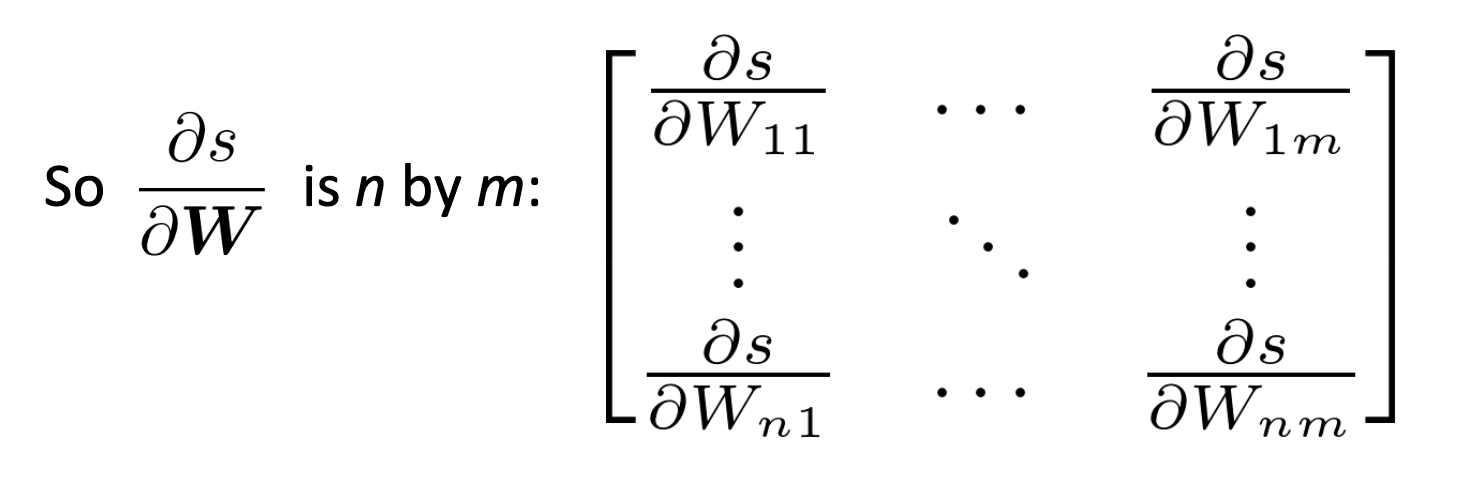 So $\frac{\partial s}{\partial \boldsymbol{W}}$ is n by m: $\begin{bmatrix} \frac{\partial s}{\partial W_{11}} & \cdots & \frac{\partial s}{\partial W_{1m}} \\ \vdots & \ddots & \vdots \\ \frac{\partial s}{\partial W_{n1}} & \cdots & \frac{\partial s}{\partial W_{nm}} \end{bmatrix}$